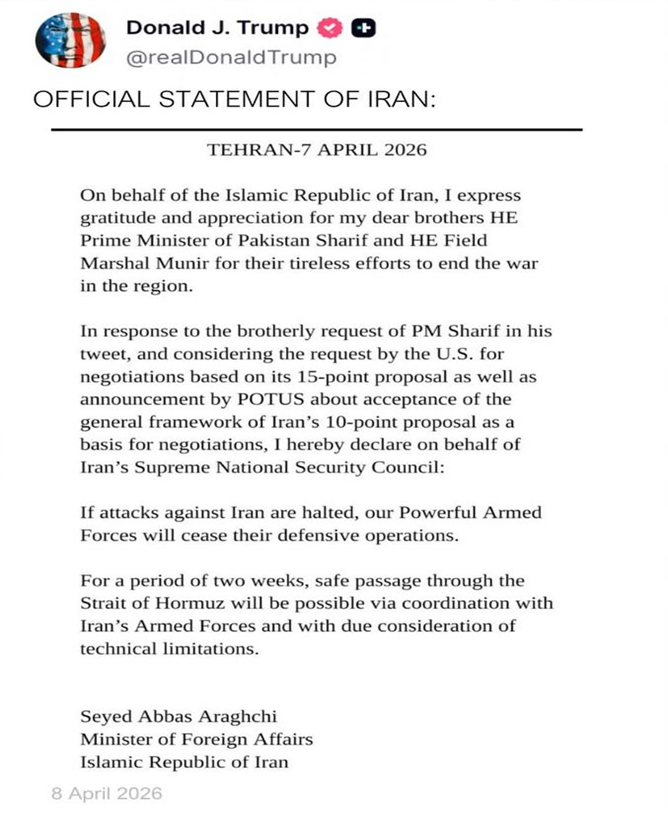 Donald J. Trump
@realDonaldTrump

OFFICIAL STATEMENT OF IRAN:

TEHRAN-7 APRIL 2026

On behalf of the Islamic Republic of Iran, I express gratitude and appreciation for my dear brothers HE Prime Minister of Pakistan Sharif and HE Field Marshal Munir for their tireless efforts to end the war in the region.

In response to the brotherly request of PM Sharif in his tweet, and considering the request by the U.S. for negotiations based on its 15-point proposal as well as announcement by POTUS about acceptance of the general framework of Iran's 10-point proposal as a basis for negotiations, I hereby declare on behalf of Iran's Supreme National Security Council:

If attacks against Iran are halted, our Powerful Armed Forces will cease their defensive operations.

For a period of two weeks, safe passage through the Strait of Hormuz will be possible via coordination with Iran's Armed Forces and with due consideration of technical limitations.

Seyed Abbas Araghchi
Minister of Foreign Affairs
Islamic Republic of Iran

8 April 2026